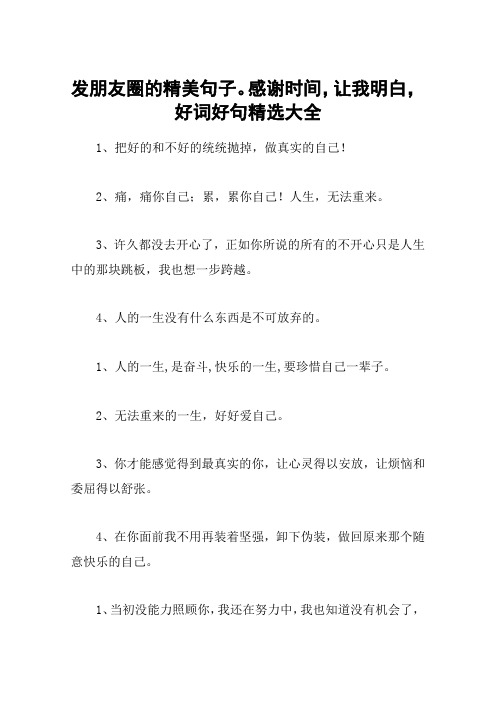 发朋友圈的精美句子。感谢时间，让我明白，好词好句精选大全

1、把好的和不好的统统抛掉，做真实的自己！

2、痛，痛你自己；累，累你自己！人生，无法重来。

3、许久都没去开心了，正如你所说的所有的不开心只是人生中的那块跳板，我也想一步跨越。

4、人的一生没有什么东西是不可放弃的。

1、人的一生，是奋斗，快乐的一生，要珍惜自己一辈子。

2、无法重来的一生，好好爱自己。

3、你才能感觉得到最真实的你，让心灵得以安放，让烦恼和委屈得以舒张。

4、在你面前我不用再装着坚强，卸下伪装，做回原来那个随意快乐的自己。

1、当初没能力照顾你，我还在努力中，我也知道没有机会了，